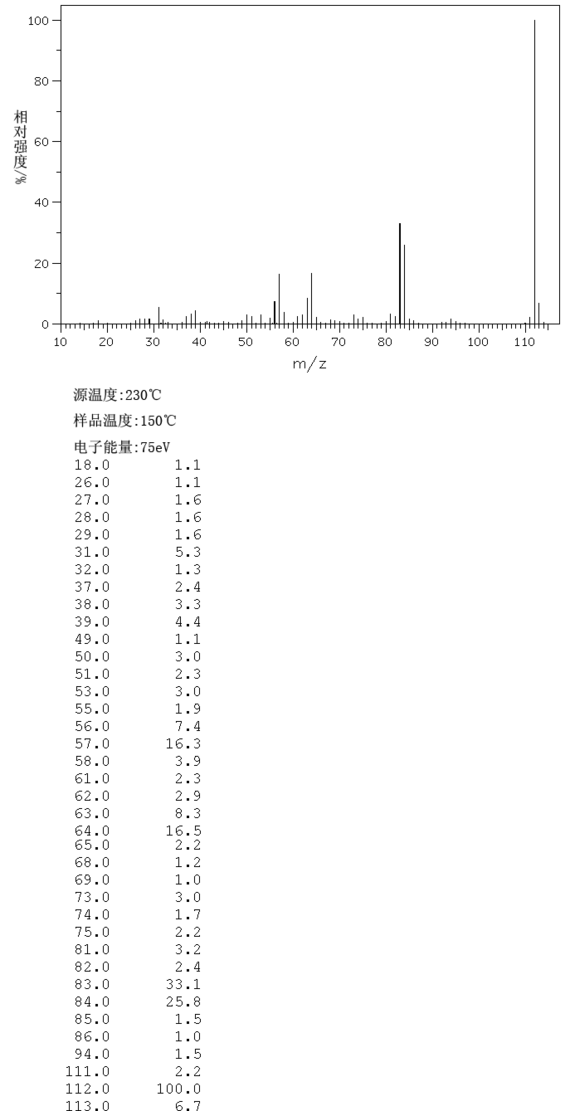 100
80
60
40
20
0
相对强度/%
10 20 30 40 50 60 70 80 90 100 110
m/z

源温度:230℃
样品温度:150℃
电子能量:75eV

| | |
|---|---|
| 18.0 | 1.1 |
| 26.0 | 1.1 |
| 27.0 | 1.6 |
| 28.0 | 1.6 |
| 29.0 | 1.6 |
| 31.0 | 5.3 |
| 32.0 | 1.3 |
| 37.0 | 2.4 |
| 38.0 | 3.3 |
| 39.0 | 4.4 |
| 49.0 | 1.1 |
| 50.0 | 3.0 |
| 51.0 | 2.3 |
| 53.0 | 3.0 |
| 55.0 | 1.9 |
| 56.0 | 7.4 |
| 57.0 | 16.3 |
| 58.0 | 3.9 |
| 61.0 | 2.3 |
| 62.0 | 2.9 |
| 63.0 | 8.3 |
| 64.0 | 16.5 |
| 65.0 | 2.2 |
| 68.0 | 1.2 |
| 69.0 | 1.0 |
| 73.0 | 3.0 |
| 74.0 | 1.7 |
| 75.0 | 2.2 |
| 81.0 | 3.2 |
| 82.0 | 2.4 |
| 83.0 | 33.1 |
| 84.0 | 25.8 |
| 85.0 | 1.5 |
| 86.0 | 1.0 |
| 94.0 | 1.5 |
| 111.0 | 2.2 |
| 112.0 | 100.0 |
| 113.0 | 6.7 |